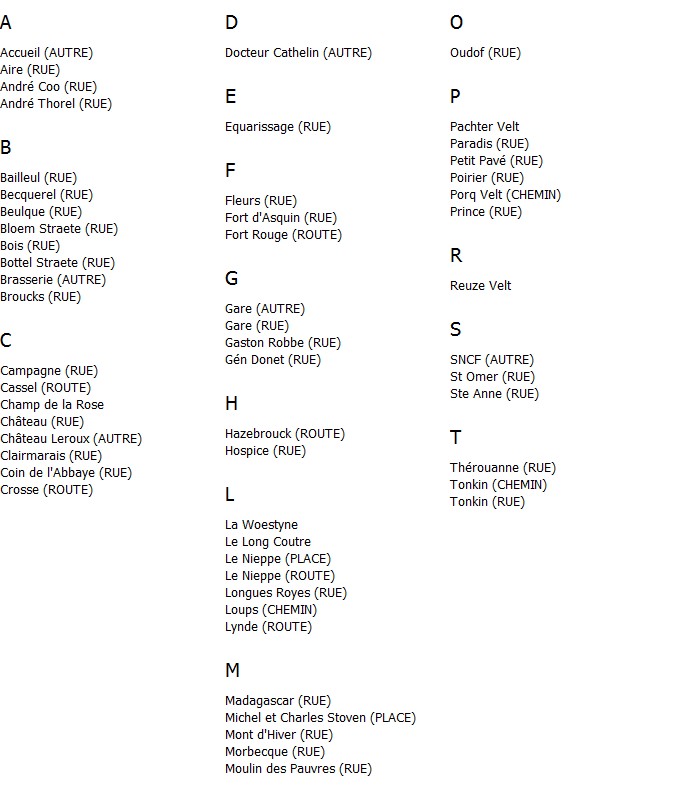 A

Accueil (AUTRE)
Aire (RUE)
André Coo (RUE)
André Thorel (RUE)

B

Bailleul (RUE)
Becquerel (RUE)
Beulque (RUE)
Bloem Straete (RUE)
Bois (RUE)
Bottel Straete (RUE)
Brasserie (AUTRE)
Broucks (RUE)

C

Campagne (RUE)
Cassel (ROUTE)
Champ de la Rose
Château (RUE)
Château Leroux (AUTRE)
Clairmarais (RUE)
Coin de l'Abbaye (RUE)
Crosse (ROUTE)

D

Docteur Cathelin (AUTRE)

E

Equarissage (RUE)

F

Fleurs (RUE)
Fort d'Asquin (RUE)
Fort Rouge (ROUTE)

G

Gare (AUTRE)
Gare (RUE)
Gaston Robbe (RUE)
Gén Donet (RUE)

H

Hazebrouck (ROUTE)
Hospice (RUE)

L

La Woestyne
Le Long Coutre
Le Nieppe (PLACE)
Le Nieppe (ROUTE)
Longues Royes (RUE)
Loups (CHEMIN)
Lynde (ROUTE)

M

Madagascar (RUE)
Michel et Charles Stoven (PLACE)
Mont d'Hiver (RUE)
Morbecque (RUE)
Moulin des Pauvres (RUE)

O

Oudof (RUE)

P

Pachter Velt
Paradis (RUE)
Petit Pavé (RUE)
Poirier (RUE)
Porq Velt (CHEMIN)
Prince (RUE)

R

Reuze Velt

S

SNCF (AUTRE)
St Omer (RUE)
Ste Anne (RUE)

T

Thérouanne (RUE)
Tonkin (CHEMIN)
Tonkin (RUE)